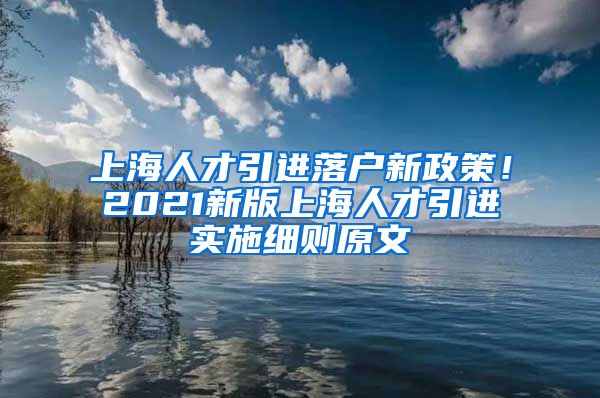 上海人才引进落户新政策！2021新版上海人才引进实施细则原文